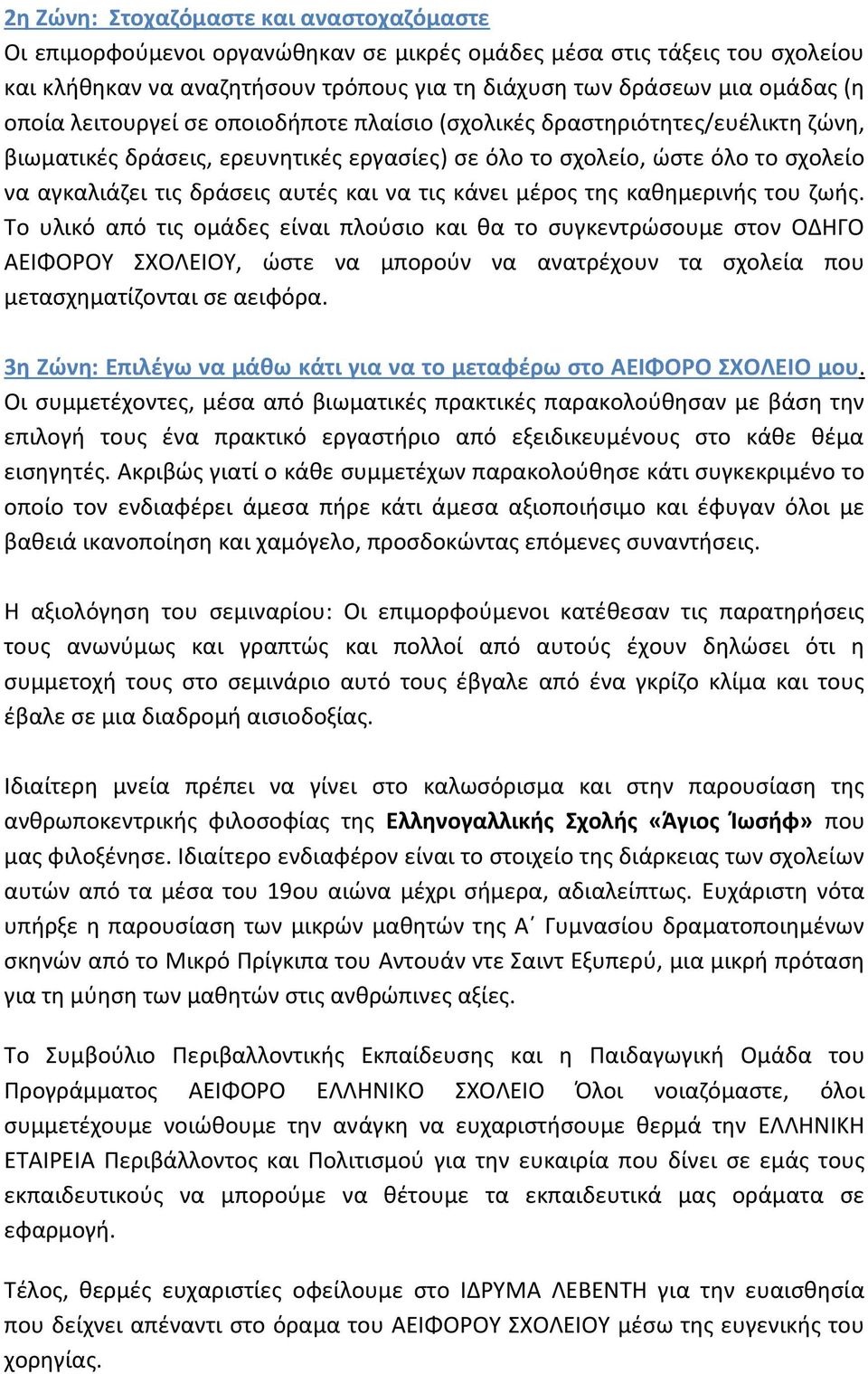 2η Ζώνη: Στοχαζόμαστε και αναστοχαζόμαστε
Οι επιμορφούμενοι οργανώθηκαν σε μικρές ομάδες μέσα στις τάξεις του σχολείου και κλήθηκαν να αναζητήσουν τρόπους για τη διάχυση των δράσεων μια ομάδας (η οποία λειτουργεί σε οποιοδήποτε πλαίσιο (σχολικές δραστηριότητες/ευέλικτη ζώνη, βιωματικές δράσεις, ερευνητικές εργασίες) σε όλο το σχολείο, ώστε όλο το σχολείο να αγκαλιάζει τις δράσεις αυτές και να τις κάνει μέρος της καθημερινής του ζωής. Το υλικό από τις ομάδες είναι πλούσιο και θα το συγκεντρώσουμε στον ΟΔΗΓΟ ΑΕΙΦΟΡΟΥ ΣΧΟΛΕΙΟΥ, ώστε να μπορούν να ανατρέχουν τα σχολεία που μετασχηματίζονται σε αειφόρα.

3η Ζώνη: Επιλέγω να μάθω κάτι για να το μεταφέρω στο ΑΕΙΦΟΡΟ ΣΧΟΛΕΙΟ μου.
Οι συμμετέχοντες, μέσα από βιωματικές πρακτικές παρακολούθησαν με βάση την επιλογή τους ένα πρακτικό εργαστήριο από εξειδικευμένους στο κάθε θέμα εισηγητές. Ακριβώς γιατί ο κάθε συμμετέχων παρακολούθησε κάτι συγκεκριμένο το οποίο τον ενδιαφέρει άμεσα πήρε κάτι άμεσα αξιοποιήσιμο και έφυγαν όλοι με βαθειά ικανοποίηση και χαμόγελο, προσδοκώντας επόμενες συναντήσεις.

Η αξιολόγηση του σεμιναρίου: Οι επιμορφούμενοι κατέθεσαν τις παρατηρήσεις τους ανωνύμως και γραπτώς και πολλοί από αυτούς έχουν δηλώσει ότι η συμμετοχή τους στο σεμινάριο αυτό τους έβγαλε από ένα γκρίζο κλίμα και τους έβαλε σε μια διαδρομή αισιοδοξίας.

Ιδιαίτερη μνεία πρέπει να γίνει στο καλωσόρισμα και στην παρουσίαση της ανθρωποκεντρικής φιλοσοφίας της Ελληνογαλλικής Σχολής «Άγιος Ίωσήφ» που μας φιλοξένησε. Ιδιαίτερο ενδιαφέρον είναι το στοιχείο της διάρκειας των σχολείων αυτών από τα μέσα του 19ου αιώνα μέχρι σήμερα, αδιαλείπτως. Ευχάριστη νότα υπήρξε η παρουσίαση των μικρών μαθητών της Α΄ Γυμνασίου δραματοποιημένων σκηνών από το Μικρό Πρίγκιπα του Αντουάν ντε Σαιντ Εξυπερύ, μια μικρή πρόταση για τη μύηση των μαθητών στις ανθρώπινες αξίες.

Το Συμβούλιο Περιβαλλοντικής Εκπαίδευσης και η Παιδαγωγική Ομάδα του Προγράμματος ΑΕΙΦΟΡΟ ΕΛΛΗΝΙΚΟ ΣΧΟΛΕΙΟ Όλοι νοιαζόμαστε, όλοι συμμετέχουμε νοιώθουμε την ανάγκη να ευχαριστήσουμε θερμά την ΕΛΛΗΝΙΚΗ ΕΤΑΙΡΕΙΑ Περιβάλλοντος και Πολιτισμού για την ευκαιρία που δίνει σε εμάς τους εκπαιδευτικούς να μπορούμε να θέτουμε τα εκπαιδευτικά μας οράματα σε εφαρμογή.

Τέλος, θερμές ευχαριστίες οφείλουμε στο ΙΔΡΥΜΑ ΛΕΒΕΝΤΗ για την ευαισθησία που δείχνει απέναντι στο όραμα του ΑΕΙΦΟΡΟΥ ΣΧΟΛΕΙΟΥ μέσω της ευγενικής του χορηγίας.